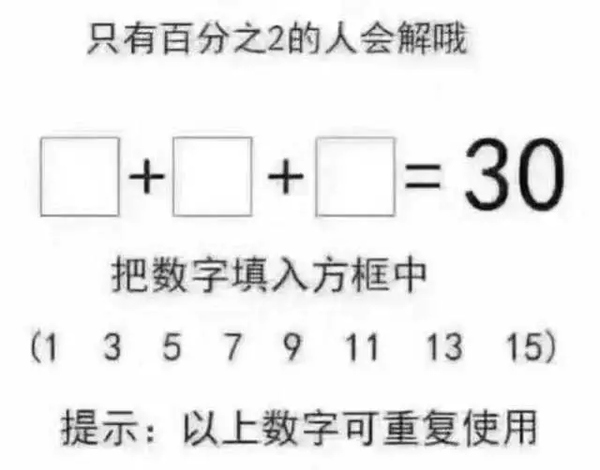 只有百分之2的人会解哦

$\square + \square + \square = 30$

把数字填入方框中

(1　3　5　7　9　11　13　15)

提示：以上数字可重复使用